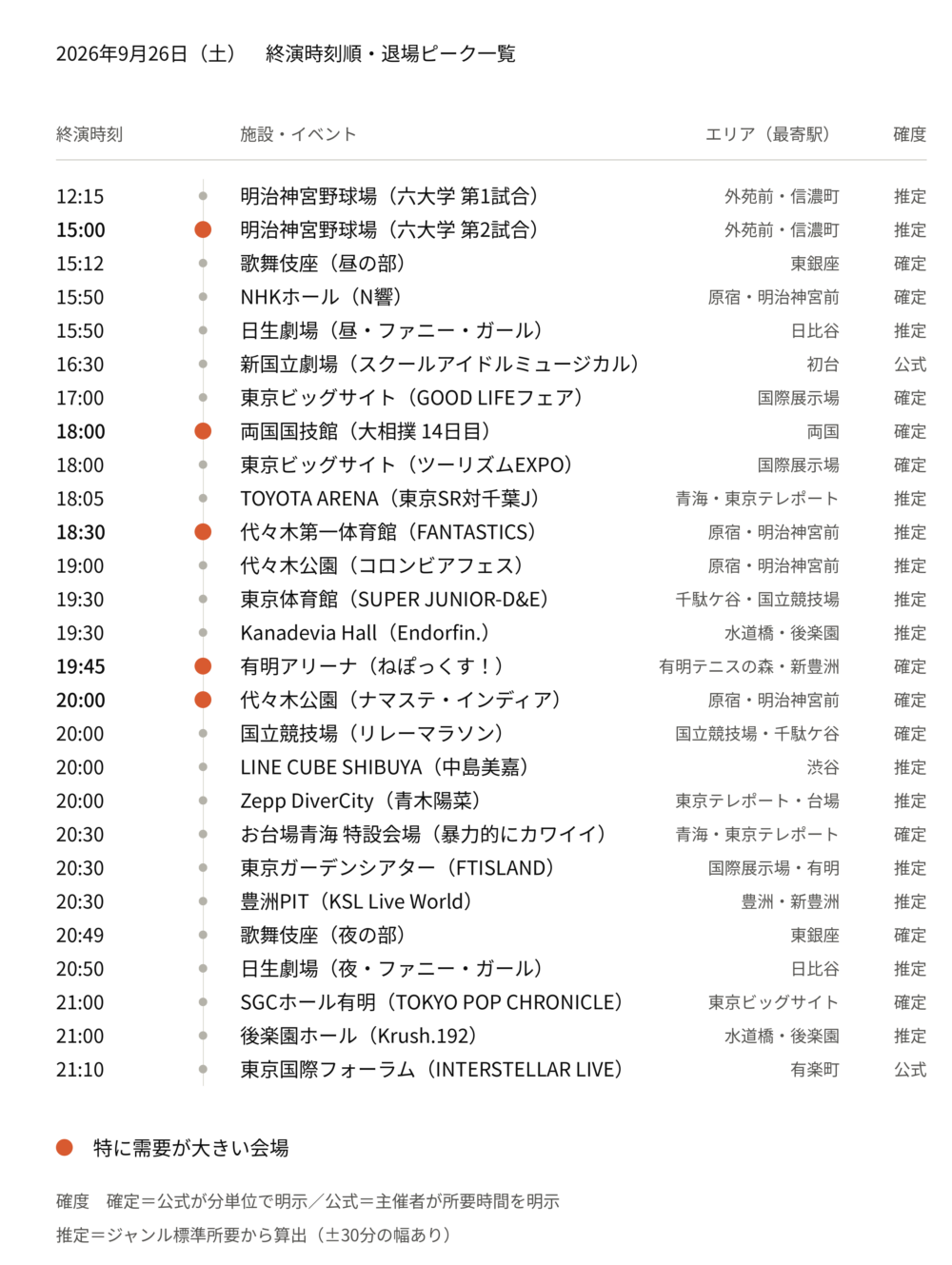 2026年9月26日（土）　終演時刻順・退場ピーク一覧

| 終演時刻 | 施設・イベント | エリア（最寄駅） | 確度 |
|---|---|---|---|
| 12:15 | 明治神宮野球場（六大学 第1試合） | 外苑前・信濃町 | 推定 |
| 15:00 | 明治神宮野球場（六大学 第2試合） | 外苑前・信濃町 | 推定 |
| 15:12 | 歌舞伎座（昼の部） | 東銀座 | 確定 |
| 15:50 | NHKホール（N響） | 原宿・明治神宮前 | 確定 |
| 15:50 | 日生劇場（昼・ファニー・ガール） | 日比谷 | 推定 |
| 16:30 | 新国立劇場（スクールアイドルミュージカル） | 初台 | 公式 |
| 17:00 | 東京ビッグサイト（GOOD LIFEフェア） | 国際展示場 | 確定 |
| 18:00 | 両国国技館（大相撲 14日目） | 両国 | 確定 |
| 18:00 | 東京ビッグサイト（ツーリズムEXPO） | 国際展示場 | 確定 |
| 18:05 | TOYOTA ARENA（東京SR対千葉J） | 青海・東京テレポート | 推定 |
| 18:30 | 代々木第一体育館（FANTASTICS） | 原宿・明治神宮前 | 推定 |
| 19:00 | 代々木公園（コロンビアフェス） | 原宿・明治神宮前 | 推定 |
| 19:30 | 東京体育館（SUPER JUNIOR-D&E） | 千駄ケ谷・国立競技場 | 推定 |
| 19:30 | Kanadevia Hall（Endorfin.） | 水道橋・後楽園 | 推定 |
| 19:45 | 有明アリーナ（ねぽっくす！） | 有明テニスの森・新豊洲 | 確定 |
| 20:00 | 代々木公園（ナマステ・インディア） | 原宿・明治神宮前 | 確定 |
| 20:00 | 国立競技場（リレーマラソン） | 国立競技場・千駄ケ谷 | 確定 |
| 20:00 | LINE CUBE SHIBUYA（中島美嘉） | 渋谷 | 推定 |
| 20:00 | Zepp DiverCity（青木陽菜） | 東京テレポート・台場 | 推定 |
| 20:30 | お台場青海 特設会場（暴力的にカワイイ） | 青海・東京テレポート | 確定 |
| 20:30 | 東京ガーデンシアター（FTISLAND） | 国際展示場・有明 | 推定 |
| 20:30 | 豊洲PIT（KSL Live World） | 豊洲・新豊洲 | 推定 |
| 20:49 | 歌舞伎座（夜の部） | 東銀座 | 確定 |
| 20:50 | 日生劇場（夜・ファニー・ガール） | 日比谷 | 推定 |
| 21:00 | SGCホール有明（TOKYO POP CHRONICLE） | 東京ビッグサイト | 確定 |
| 21:00 | 後楽園ホール（Krush.192） | 水道橋・後楽園 | 推定 |
| 21:10 | 東京国際フォーラム（INTERSTELLAR LIVE） | 有楽町 | 公式 |

特に需要が大きい会場

確度　確定＝公式が分単位で明示／公式＝主催者が所要時間を明示
推定＝ジャンル標準所要から算出（±30分の幅あり）